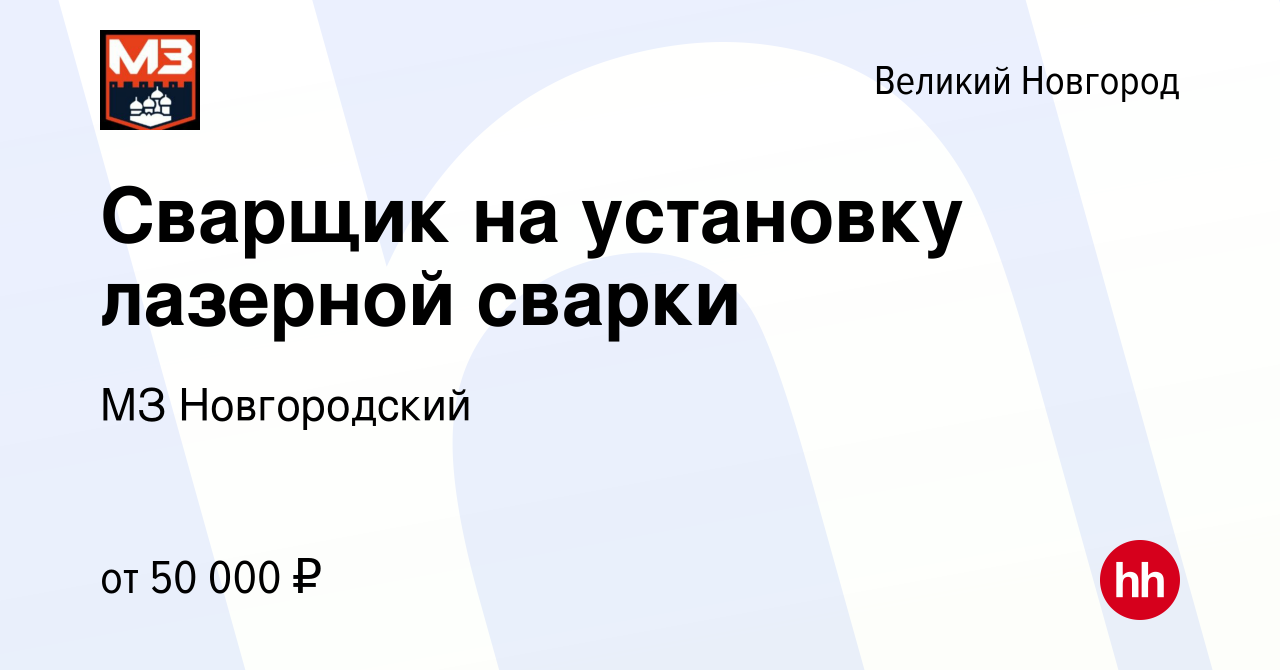 МЗ

Великий Новгород

Сварщик на установку лазерной сварки

МЗ Новгородский

от 50 000 ₽

hh